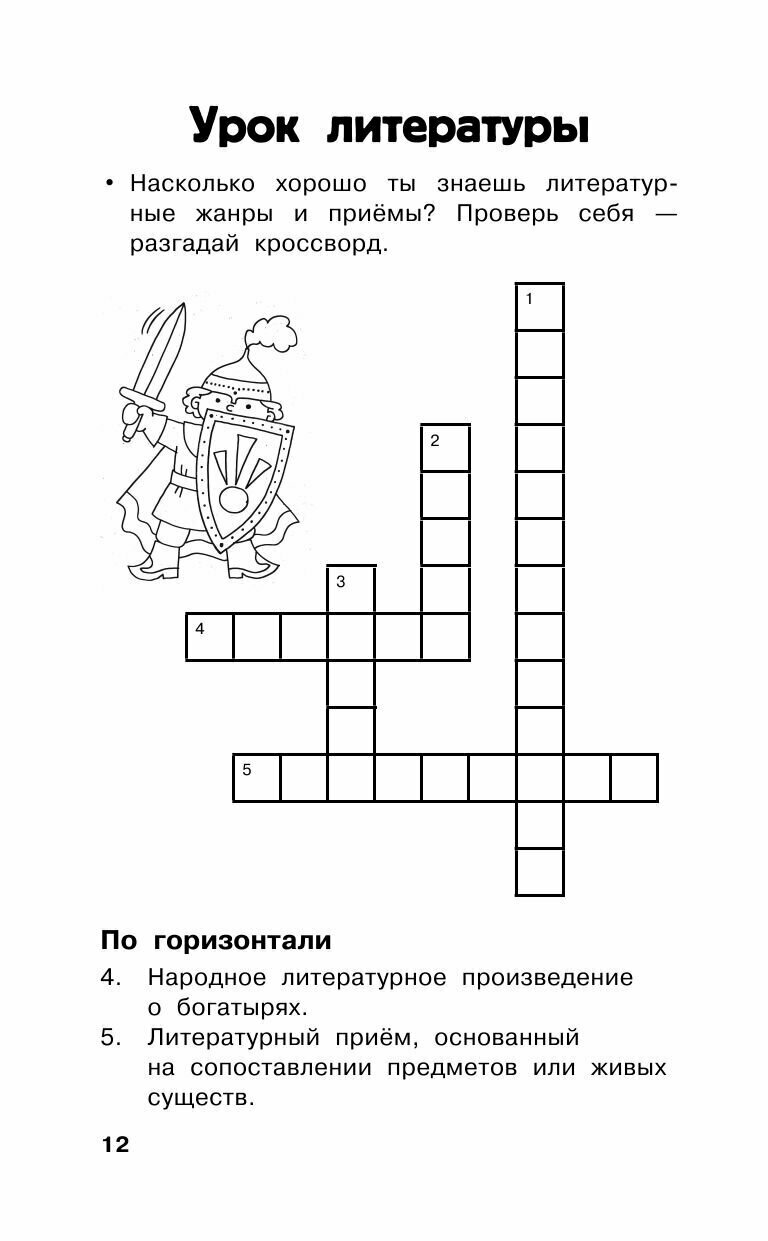 Урок литературы

• Насколько хорошо ты знаешь литературные жанры и приёмы? Проверь себя — разгадай кроссворд.

1
2
3
4
5

По горизонтали
4. Народное литературное произведение о богатырях.
5. Литературный приём, основанный на сопоставлении предметов или живых существ.

12